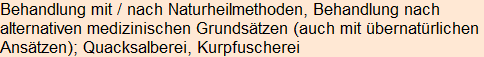 Behandlung mit / nach Naturheilmethoden, Behandlung nach alternativen medizinischen Grundsätzen (auch mit übernatürlichen Ansätzen); Quacksalberei, Kurpfuscherei